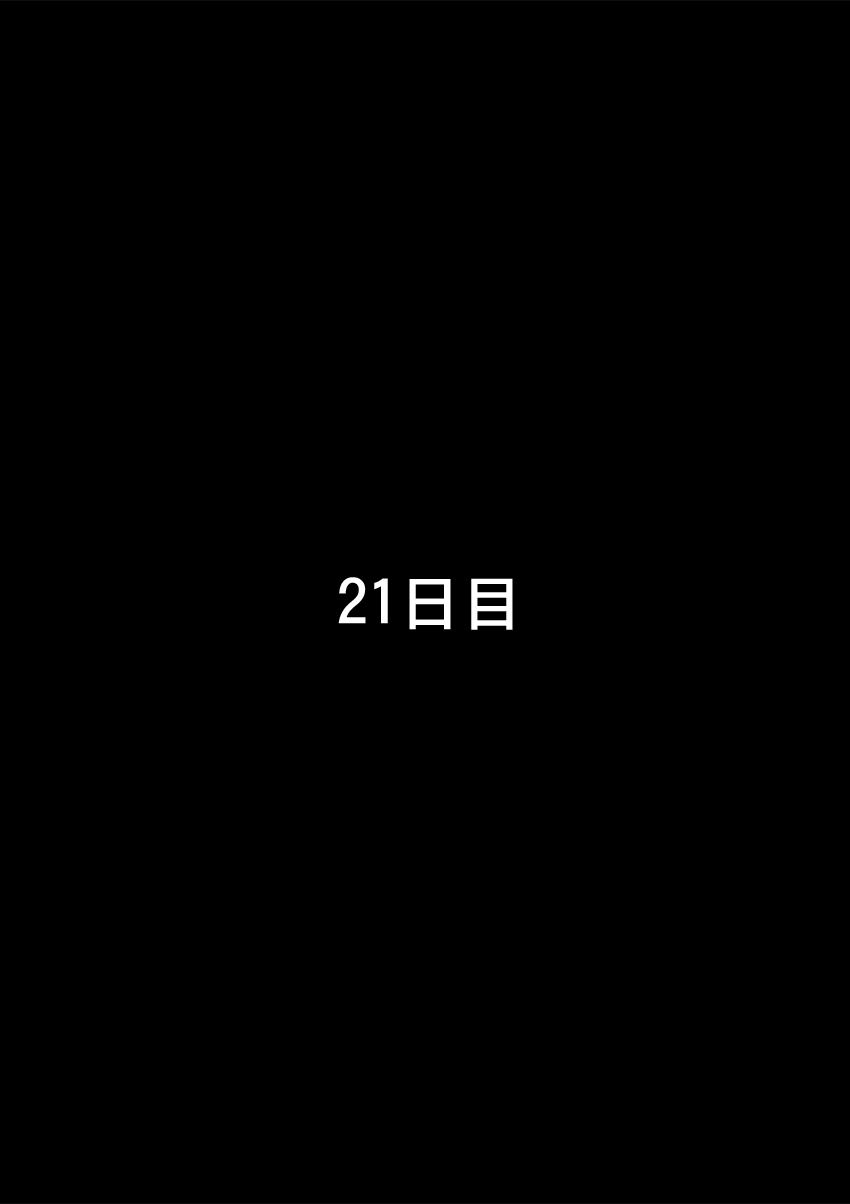 21日目